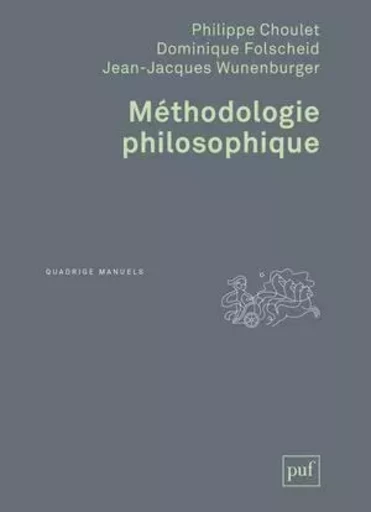 Philippe Choulet
Dominique Folscheid
Jean-Jacques Wunenburger

Méthodologie philosophique

QUADRIGE MANUELS

puf